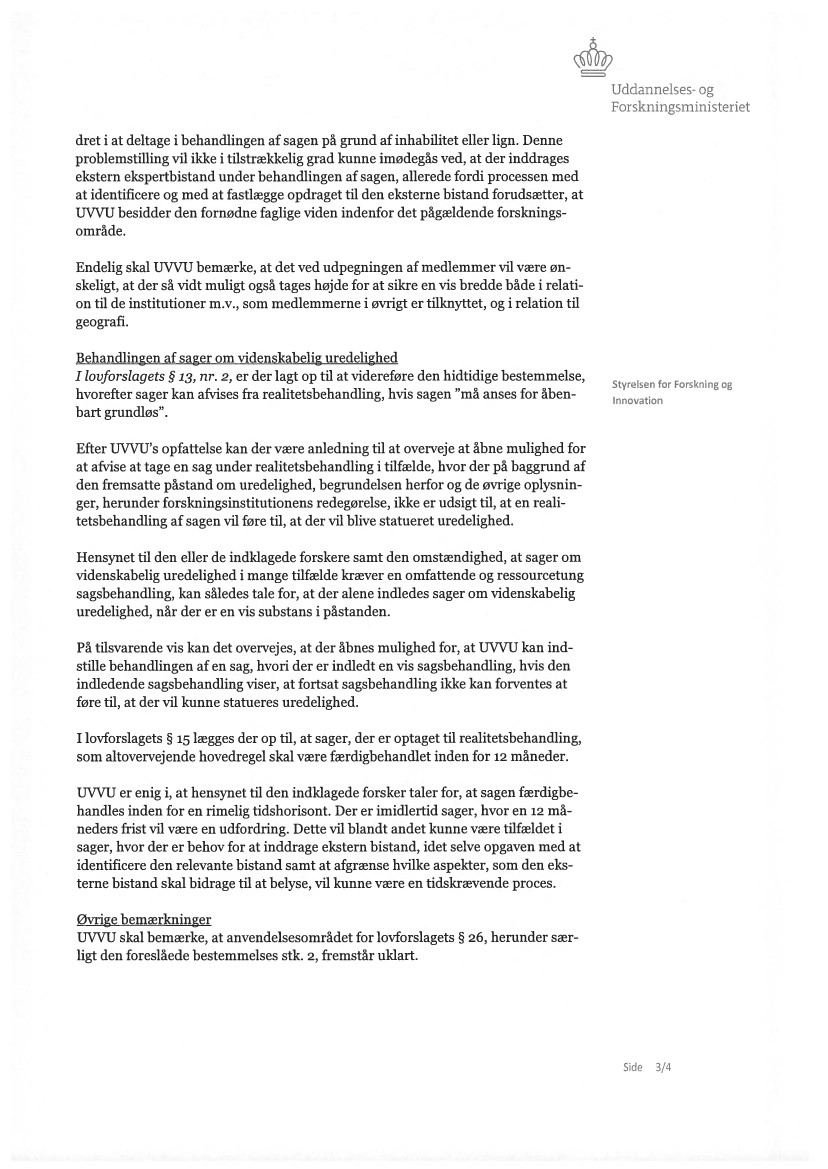 Uddannelses- og Forskningsministeriet

dret i at deltage i behandlingen af sagen på grund af inhabilitet eller lign. Denne problemstilling vil ikke i tilstrækkelig grad kunne imødegås ved, at der inddrages ekstern ekspertbistand under behandlingen af sagen, allerede fordi processen med at identificere og med at fastlægge opdraget til den eksterne bistand forudsætter, at UVVU besidder den fornødne faglige viden indenfor det pågældende forskningsområde.

Endelig skal UVVU bemærke, at det ved udpegningen af medlemmer vil være ønskeligt, at der så vidt muligt også tages højde for at sikre en vis bredde både i relation til de institutioner m.v., som medlemmerne i øvrigt er tilknyttet, og i relation til geografi.

Behandlingen af sager om videnskabelig uredelighed
I lovforslagets § 13, nr. 2, er der lagt op til at videreføre den hidtidige bestemmelse, hvorefter sager kan afvises fra realitetsbehandling, hvis sagen "må anses for åbenbart grundløs".

Styrelsen for Forskning og Innovation

Efter UVVU's opfattelse kan der være anledning til at overveje at åbne mulighed for at afvise at tage en sag under realitetsbehandling i tilfælde, hvor der på baggrund af den fremsatte påstand om uredelighed, begrundelsen herfor og de øvrige oplysninger, herunder forskningsinstitutionens redegørelse, ikke er udsigt til, at en realitetsbehandling af sagen vil føre til, at der vil blive statueret uredelighed.

Hensynet til den eller de indklagede forskere samt den omstændighed, at sager om videnskabelig uredelighed i mange tilfælde kræver en omfattende og ressourcetung sagsbehandling, kan således tale for, at der alene indledes sager om videnskabelig uredelighed, når der er en vis substans i påstanden.

På tilsvarende vis kan det overvejes, at der åbnes mulighed for, at UVVU kan indstille behandlingen af en sag, hvori der er indledt en vis sagsbehandling, hvis den indledende sagsbehandling viser, at fortsat sagsbehandling ikke kan forventes at føre til, at der vil kunne statueres uredelighed.

I lovforslagets § 15 lægges der op til, at sager, der er optaget til realitetsbehandling, som altovervejende hovedregel skal være færdigbehandlet inden for 12 måneder.

UVVU er enig i, at hensynet til den indklagede forsker taler for, at sagen færdigbehandles inden for en rimelig tidshorisont. Der er imidlertid sager, hvor en 12 måneders frist vil være en udfordring. Dette vil blandt andet kunne være tilfældet i sager, hvor der er behov for at inddrage ekstern bistand, idet selve opgaven med at identificere den relevante bistand samt at afgrænse hvilke aspekter, som den eksterne bistand skal bidrage til at belyse, vil kunne være en tidskrævende proces.

Øvrige bemærkninger
UVVU skal bemærke, at anvendelsesområdet for lovforslagets § 26, herunder særligt den foreslåede bestemmelses stk. 2, fremstår uklart.

Side 3/4